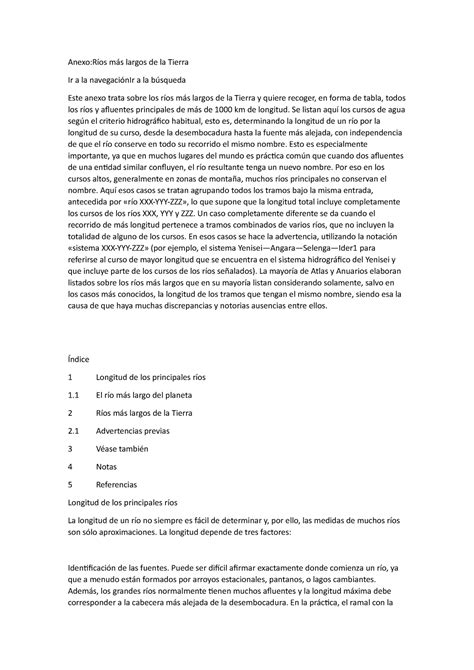 Anexo:Ríos más largos de la Tierra

Ir a la navegaciónIr a la búsqueda

Este anexo trata sobre los ríos más largos de la Tierra y quiere recoger, en forma de tabla, todos los ríos y afluentes principales de más de 1000 km de longitud. Se listan aquí los cursos de agua según el criterio hidrográfico habitual, esto es, determinando la longitud de un río por la longitud de su curso, desde la desembocadura hasta la fuente más alejada, con independencia de que el río conserve en todo su recorrido el mismo nombre. Esto es especialmente importante, ya que en muchos lugares del mundo es práctica común que cuando dos afluentes de una entidad similar confluyen, el río resultante tenga un nuevo nombre. Por eso en los cursos altos, generalmente en zonas de montaña, muchos ríos principales no conservan el nombre. Aquí esos casos se tratan agrupando todos los tramos bajo la misma entrada, antecedida por «río XXX-YYY-ZZZ», lo que supone que la longitud total incluye completamente los cursos de los ríos XXX, YYY y ZZZ. Un caso completamente diferente se da cuando el recorrido de más longitud pertenece a tramos combinados de varios ríos, que no incluyen la totalidad de alguno de los cursos. En esos casos se hace la advertencia, utilizando la notación «sistema XXX-YYY-ZZZ» (por ejemplo, el sistema Yenisei—Angara—Selenga—Ider1 para referirse al curso de mayor longitud que se encuentra en el sistema hidrográfico del Yenisei y que incluye parte de los cursos de los ríos señalados). La mayoría de Atlas y Anuarios elaboran listados sobre los ríos más largos que en su mayoría listan considerando solamente, salvo en los casos más conocidos, la longitud de los tramos que tengan el mismo nombre, siendo esa la causa de que haya muchas discrepancias y notorias ausencias entre ellos.

Índice

1 Longitud de los principales ríos

1.1 El río más largo del planeta

2 Ríos más largos de la Tierra

2.1 Advertencias previas

3 Véase también

4 Notas

5 Referencias

Longitud de los principales ríos

La longitud de un río no siempre es fácil de determinar y, por ello, las medidas de muchos ríos son sólo aproximaciones. La longitud depende de tres factores:

Identificación de las fuentes. Puede ser difícil afirmar exactamente donde comienza un río, ya que a menudo están formados por arroyos estacionales, pantanos, o lagos cambiantes. Además, los grandes ríos normalmente tienen muchos afluentes y la longitud máxima debe corresponder a la cabecera más alejada de la desembocadura. En la práctica, el ramal con la